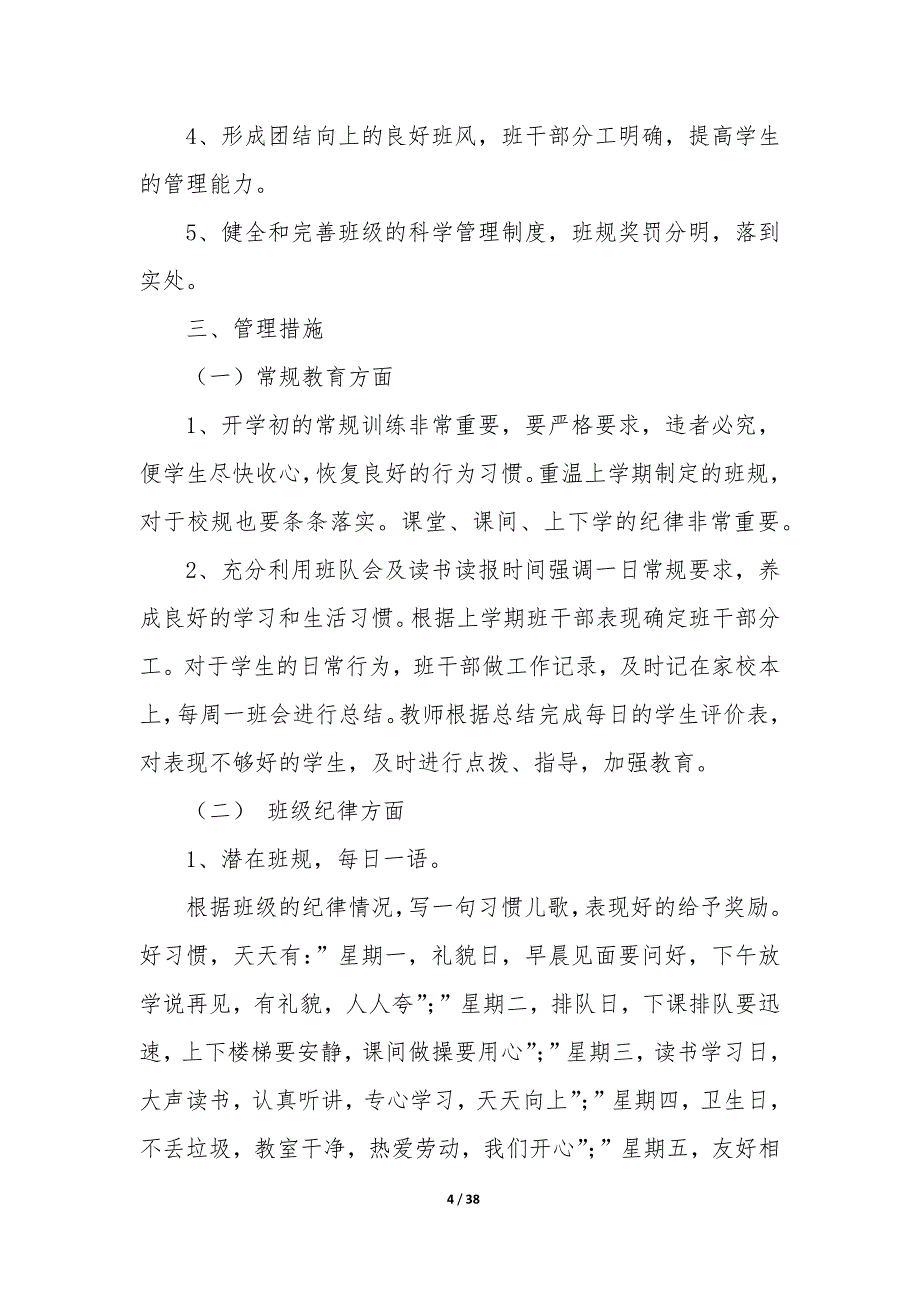 4、形成团结向上的良好班风，班干部分工明确，提高学生的管理能力。

5、健全和完善班级的科学管理制度，班规奖罚分明，落到实处。

三、管理措施

（一）常规教育方面

1、开学初的常规训练非常重要，要严格要求，违者必究，便学生尽快收心，恢复良好的行为习惯。重温上学期制定的班规，对于校规也要条条落实。课堂、课间、上下学的纪律非常重要。

2、充分利用班队会及读书读报时间强调一日常规要求，养成良好的学习和生活习惯。根据上学期班干部表现确定班干部分工。对于学生的日常行为，班干部做工作记录，及时记在家校本上，每周一班会进行总结。教师根据总结完成每日的学生评价表，对表现不够好的学生，及时进行点拨、指导，加强教育。

（二） 班级纪律方面

1、潜在班规，每日一语。

根据班级的纪律情况，写一句习惯儿歌，表现好的给予奖励。好习惯，天天有：”星期一，礼貌日，早晨见面要问好，下午放学说再见，有礼貌，人人夸”；”星期二，排队日，下课排队要迅速，上下楼梯要安静，课间做操要用心”；”星期三，读书学习日，大声读书，认真听讲，专心学习，天天向上”；”星期四，卫生日，不丢垃圾，教室干净，热爱劳动，我们开心”；”星期五，友好相

4 / 38